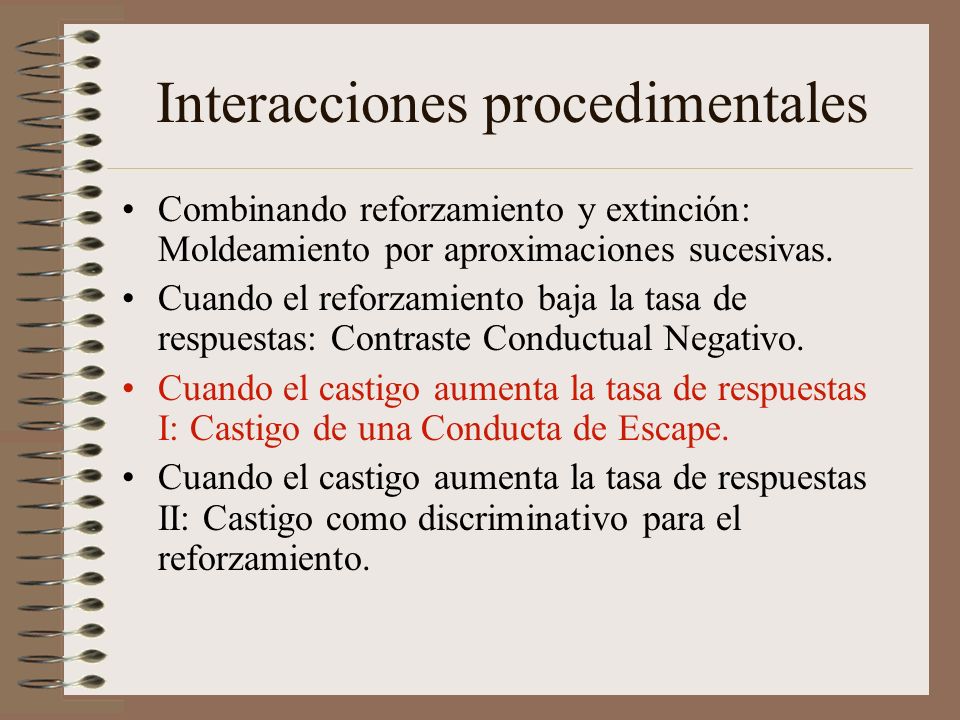 Interacciones procedimentales

• Combinando reforzamiento y extinción: Moldeamiento por aproximaciones sucesivas.
• Cuando el reforzamiento baja la tasa de respuestas: Contraste Conductual Negativo.
• Cuando el castigo aumenta la tasa de respuestas I: Castigo de una Conducta de Escape.
• Cuando el castigo aumenta la tasa de respuestas II: Castigo como discriminativo para el reforzamiento.